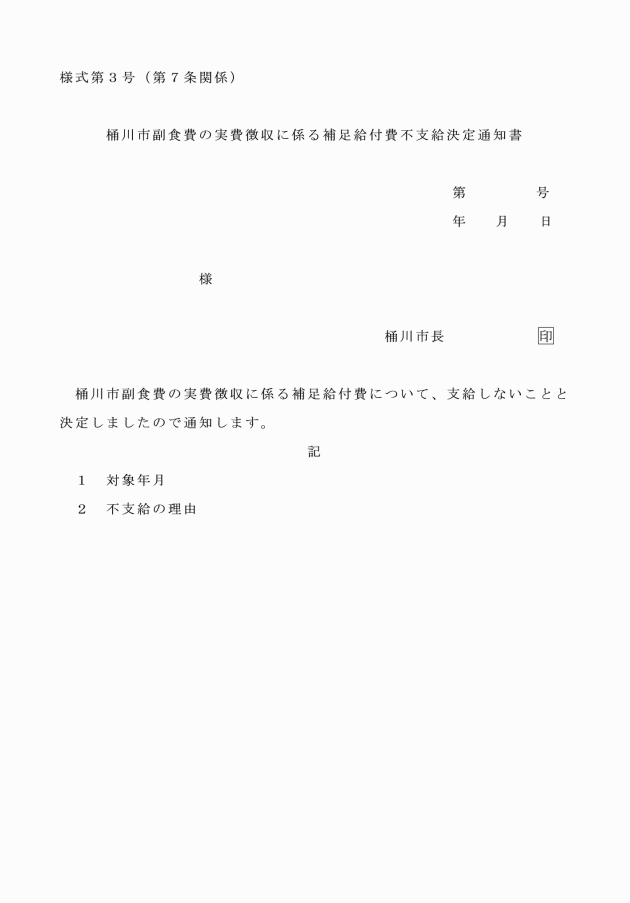 様式第３号（第７条関係）

桶川市副食費の実費徴収に係る補足給付費不支給決定通知書

第　　　　号
年　　月　　日

様

桶川市長　　　　　印

桶川市副食費の実費徴収に係る補足給付費について、支給しないことと決定しましたので通知します。

記

１　対象年月

２　不支給の理由